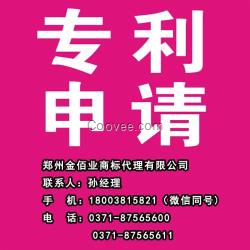 专利
申请

Coovee.com

郑州金佰业商标代理有限公司
联系人：孙经理
手 机：18003815821（微信同号）
电 话：0371-87565600
0371-87565611